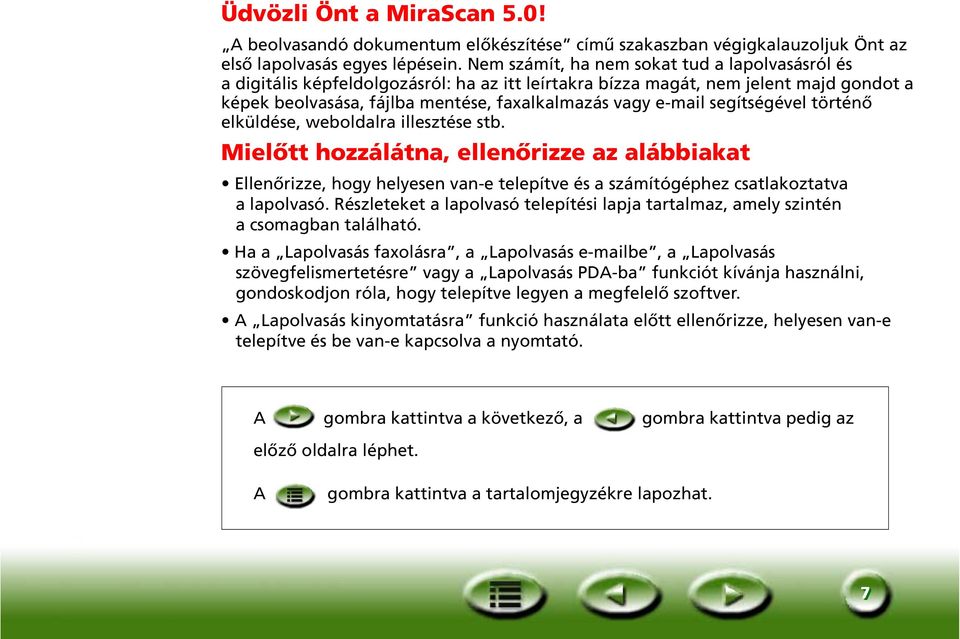 Üdvözli Önt a MiraScan 5.0!

„A beolvasandó dokumentum előkészítése” című szakaszban végigkalauzoljuk Önt az első lapolvasás egyes lépésein. Nem számít, ha nem sokat tud a lapolvasásról és a digitális képfeldolgozásról: ha az itt leírtakra bízza magát, nem jelent majd gondot a képek beolvasása, fájlba mentése, faxalkalmazás vagy e-mail segítségével történő elküldése, weboldalra illesztése stb.

Mielőtt hozzálátna, ellenőrizze az alábbiakat

• Ellenőrizze, hogy helyesen van-e telepítve és a számítógéphez csatlakoztatva a lapolvasó. Részleteket a lapolvasó telepítési lapja tartalmaz, amely szintén a csomagban található.

• Ha a „Lapolvasás faxolásra”, a „Lapolvasás e-mailbe”, a „Lapolvasás szövegfelismertetésre” vagy a „Lapolvasás PDA-ba” funkciót kívánja használni, gondoskodjon róla, hogy telepítve legyen a megfelelő szoftver.

• A „Lapolvasás kinyomtatásra” funkció használata előtt ellenőrizze, helyesen van-e telepítve és be van-e kapcsolva a nyomtató.

A gombra kattintva a következő, a gombra kattintva pedig az előző oldalra léphet.

A gombra kattintva a tartalomjegyzékre lapozhat.

7